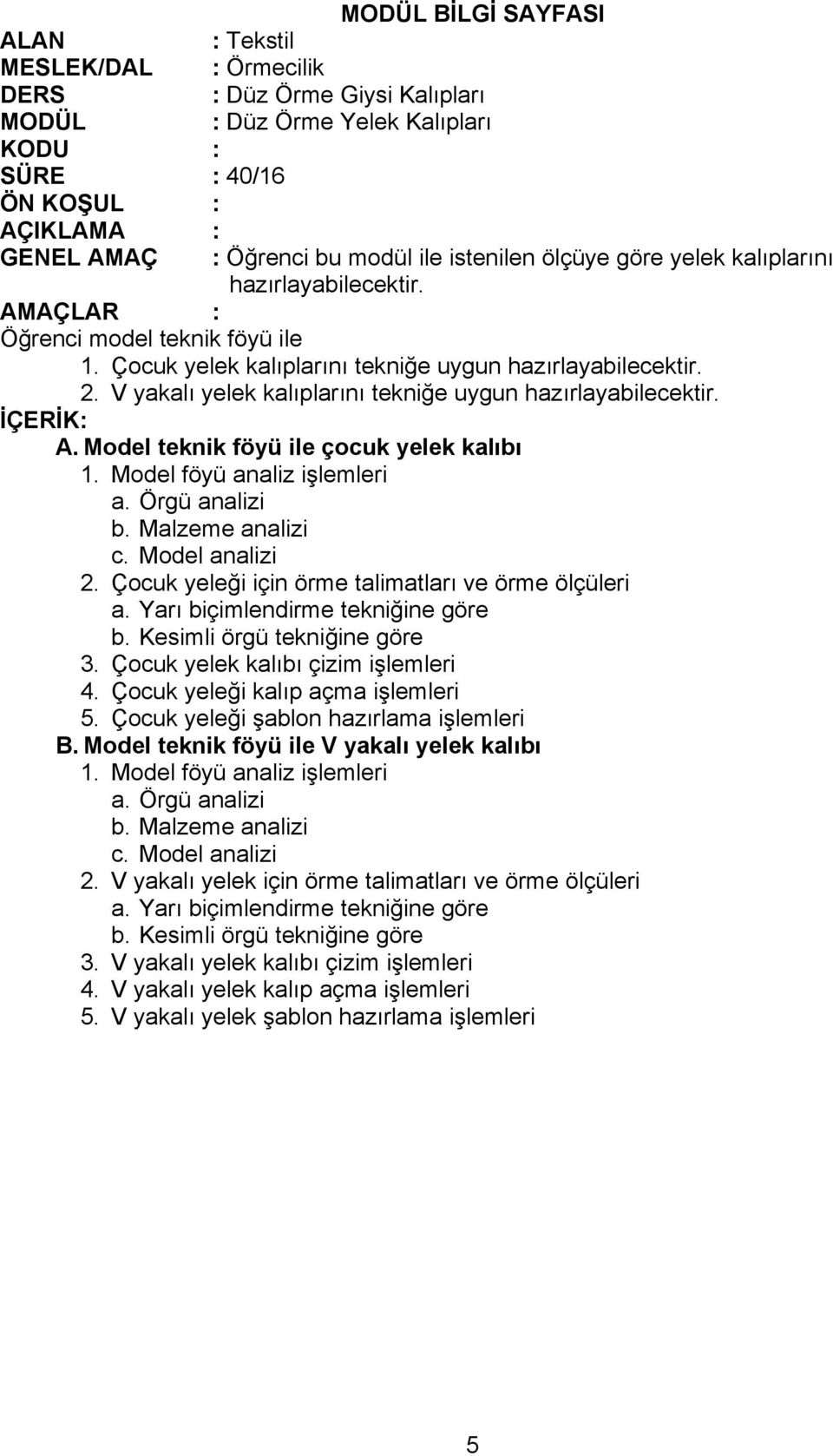 MODÜL BİLGİ SAYFASI

ALAN : Tekstil
MESLEK/DAL : Örmecilik
DERS : Düz Örme Giysi Kalıpları
MODÜL : Düz Örme Yelek Kalıpları
KODU :
SÜRE : 40/16
ÖN KOŞUL :
AÇIKLAMA :
GENEL AMAÇ : Öğrenci bu modül ile istenilen ölçüye göre yelek kalıplarını hazırlayabilecektir.
AMAÇLAR :
Öğrenci model teknik föyü ile
1. Çocuk yelek kalıplarını tekniğe uygun hazırlayabilecektir.
2. V yakalı yelek kalıplarını tekniğe uygun hazırlayabilecektir.
İÇERİK:
A. Model teknik föyü ile çocuk yelek kalıbı
1. Model föyü analiz işlemleri
a. Örgü analizi
b. Malzeme analizi
c. Model analizi
2. Çocuk yeleği için örme talimatları ve örme ölçüleri
a. Yarı biçimlendirme tekniğine göre
b. Kesimli örgü tekniğine göre
3. Çocuk yelek kalıbı çizim işlemleri
4. Çocuk yeleği kalıp açma işlemleri
5. Çocuk yeleği şablon hazırlama işlemleri
B. Model teknik föyü ile V yakalı yelek kalıbı
1. Model föyü analiz işlemleri
a. Örgü analizi
b. Malzeme analizi
c. Model analizi
2. V yakalı yelek için örme talimatları ve örme ölçüleri
a. Yarı biçimlendirme tekniğine göre
b. Kesimli örgü tekniğine göre
3. V yakalı yelek kalıbı çizim işlemleri
4. V yakalı yelek kalıp açma işlemleri
5. V yakalı yelek şablon hazırlama işlemleri

5